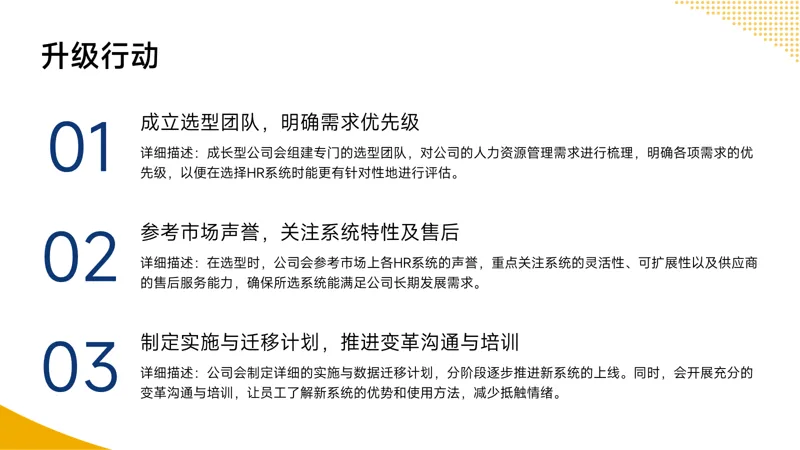 升级行动

01

成立选型团队，明确需求优先级

详细描述：成长型公司会组建专门的选型团队，对公司的人力资源管理需求进行梳理，明确各项需求的优先级，以便在选择HR系统时能更有针对性地进行评估。

02

参考市场声誉，关注系统特性及售后

详细描述：在选型时，公司会参考市场上各HR系统的声誉，重点关注系统的灵活性、可扩展性以及供应商的售后服务能力，确保所选系统能满足公司长期发展需求。

03

制定实施与迁移计划，推进变革沟通与培训

详细描述：公司会制定详细的实施与数据迁移计划，分阶段逐步推进新系统的上线。同时，会开展充分的变革沟通与培训，让员工了解新系统的优势和使用方法，减少抵触情绪。